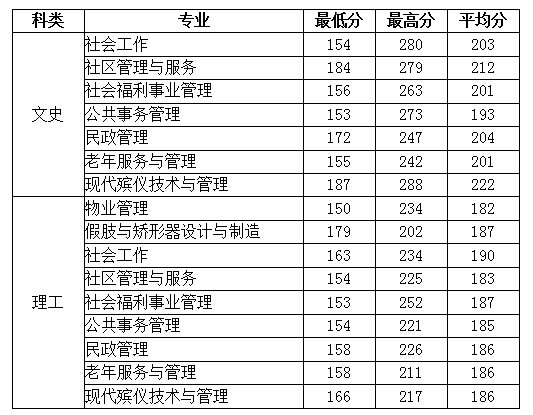 | 科类 | 专业 | 最低分 | 最高分 | 平均分 |
|---|---|---|---|---|
| 文史 | 社会工作 | 154 | 280 | 203 |
|  | 社区管理与服务 | 184 | 279 | 212 |
|  | 社会福利事业管理 | 156 | 263 | 201 |
|  | 公共事务管理 | 153 | 273 | 193 |
|  | 民政管理 | 172 | 247 | 204 |
|  | 老年服务与管理 | 155 | 242 | 201 |
|  | 现代殡仪技术与管理 | 187 | 288 | 222 |
| 理工 | 物业管理 | 150 | 234 | 182 |
|  | 假肢与矫形器设计与制造 | 179 | 202 | 187 |
|  | 社会工作 | 163 | 234 | 190 |
|  | 社区管理与服务 | 154 | 225 | 183 |
|  | 社会福利事业管理 | 153 | 252 | 187 |
|  | 公共事务管理 | 154 | 221 | 185 |
|  | 民政管理 | 158 | 226 | 186 |
|  | 老年服务与管理 | 158 | 211 | 186 |
|  | 现代殡仪技术与管理 | 166 | 217 | 186 |